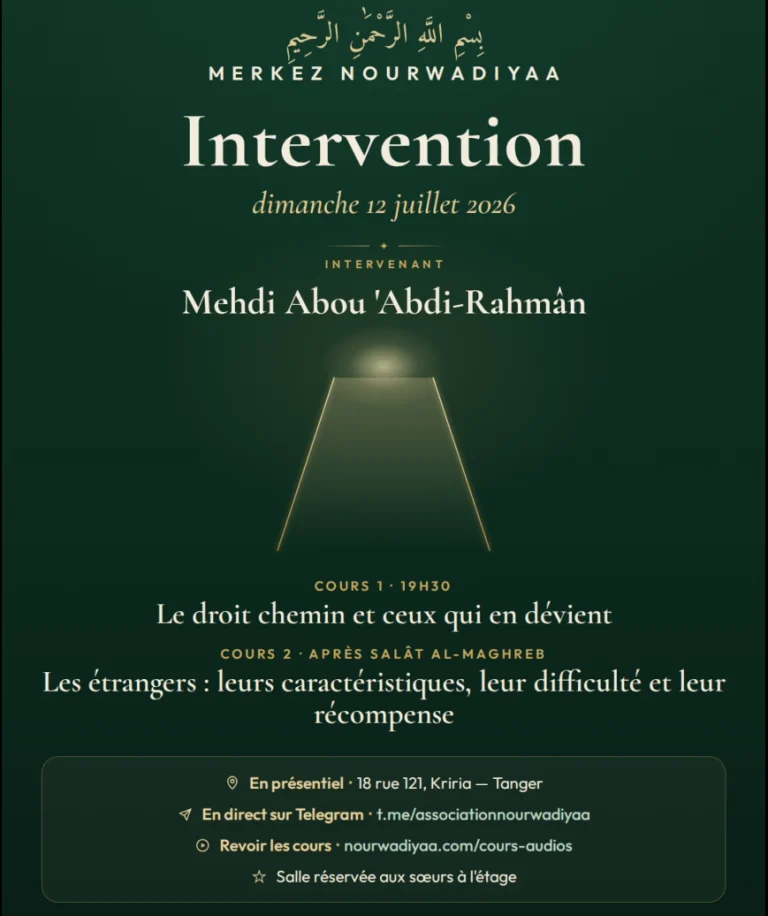 بِسْمِ اللَّهِ الرَّحْمَٰنِ الرَّحِيمِ
MERKEZ NOURWADIYAA

Intervention
dimanche 12 juillet 2026

INTERVENANT
Mehdi Abou 'Abdi-Rahmân

COURS 1 · 19H30
Le droit chemin et ceux qui en dévient

COURS 2 · APRÈS SALÂT AL-MAGHREB
Les étrangers : leurs caractéristiques, leur difficulté et leur récompense

En présentiel · 18 rue 121, Kriria — Tanger
En direct sur Telegram · t.me/associationnourwadiyaa
Revoir les cours · nourwadiyaa.com/cours-audios
Salle réservée aux sœurs à l'étage